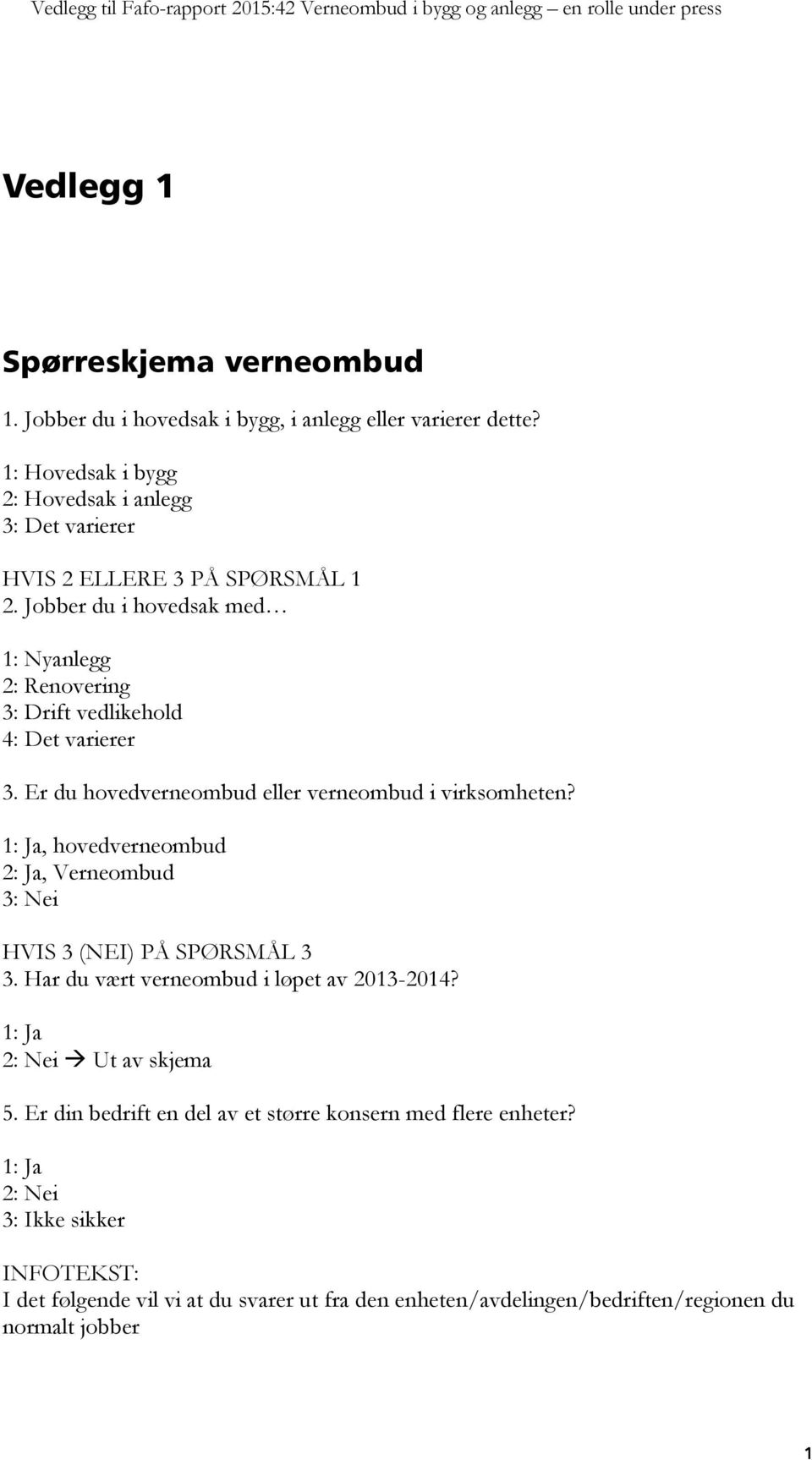 Vedlegg til Fafo-rapport 2015:42 Verneombud i bygg og anlegg – en rolle under press

Vedlegg 1

Spørreskjema verneombud

1. Jobber du i hovedsak i bygg, i anlegg eller varierer dette?

1: Hovedsak i bygg
2: Hovedsak i anlegg
3: Det varierer

HVIS 2 ELLERE 3 PÅ SPØRSMÅL 1
2. Jobber du i hovedsak med…

1: Nyanlegg
2: Renovering
3: Drift vedlikehold
4: Det varierer

3. Er du hovedverneombud eller verneombud i virksomheten?

1: Ja, hovedverneombud
2: Ja, Verneombud
3: Nei

HVIS 3 (NEI) PÅ SPØRSMÅL 3
3. Har du vært verneombud i løpet av 2013-2014?

1: Ja
2: Nei → Ut av skjema

5. Er din bedrift en del av et større konsern med flere enheter?

1: Ja
2: Nei
3: Ikke sikker

INFOTEKST:
I det følgende vil vi at du svarer ut fra den enheten/avdelingen/bedriften/regionen du normalt jobber

1